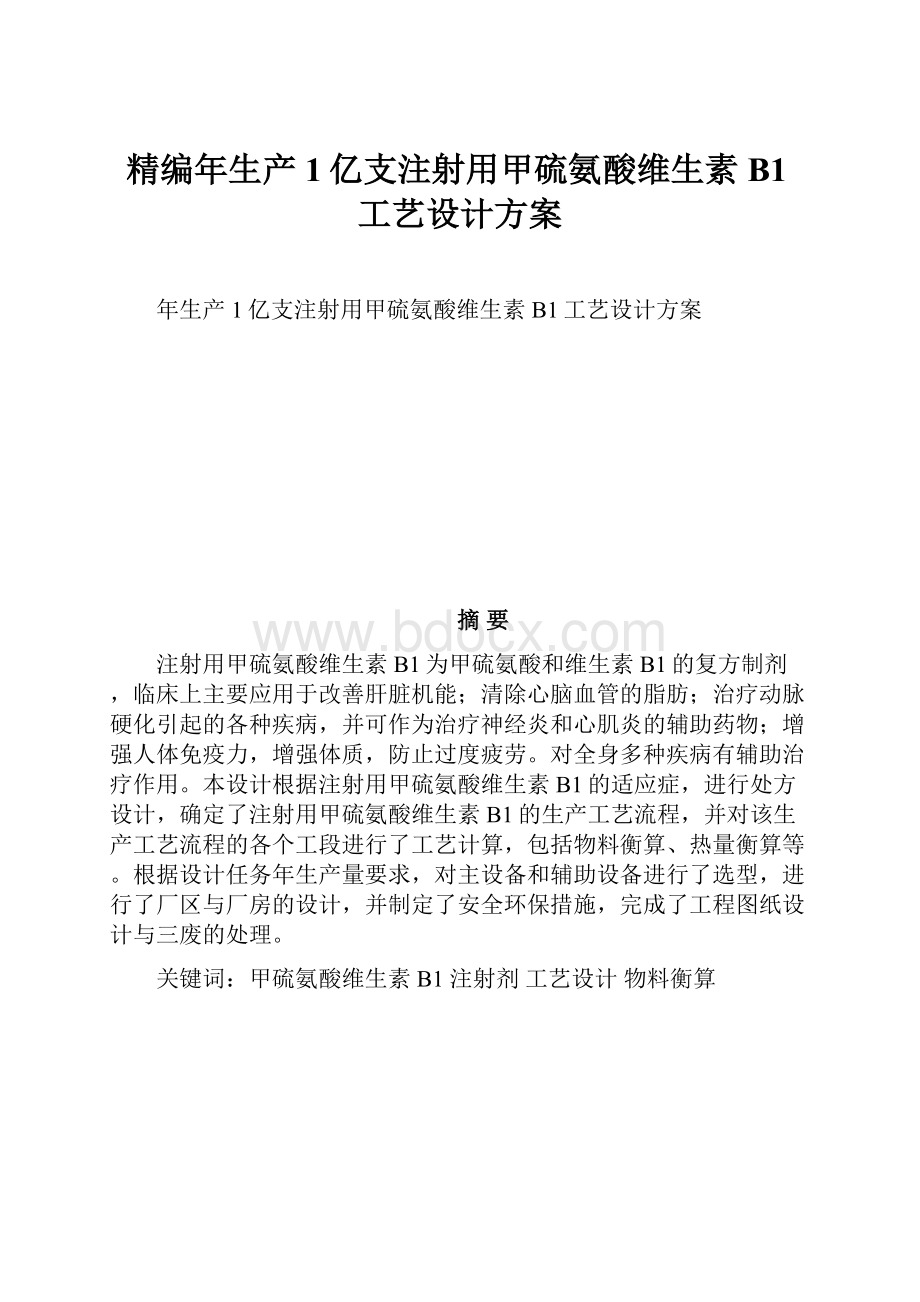 精编年生产 1 亿支注射用甲硫氨酸维生素 B1 工艺设计方案

年生产 1 亿支注射用甲硫氨酸维生素 B1 工艺设计方案

摘 要

www.bdocx.com

注射用甲硫氨酸维生素 B1 为甲硫氨酸和维生素 B1 的复方制剂，临床上主要应用于改善肝脏机能；清除心脑血管的脂肪；治疗动脉硬化引起的各种疾病，并可作为治疗神经炎和心肌炎的辅助药物；增强人体免疫力，增强体质，防止过度疲劳。对全身多种疾病有辅助治疗作用。本设计根据注射用甲硫氨酸维生素 B1 的适应症，进行处方设计，确定了注射用甲硫氨酸维生素 B1 的生产工艺流程，并对该生产工艺流程的各个工段进行了工艺计算，包括物料衡算、热量衡算等。根据设计任务年生产量要求，对主设备和辅助设备进行了选型，进行了厂区与厂房的设计，并制定了安全环保措施，完成了工程图纸设计与三废的处理。

关键词：甲硫氨酸维生素 B1 注射剂 工艺设计 物料衡算